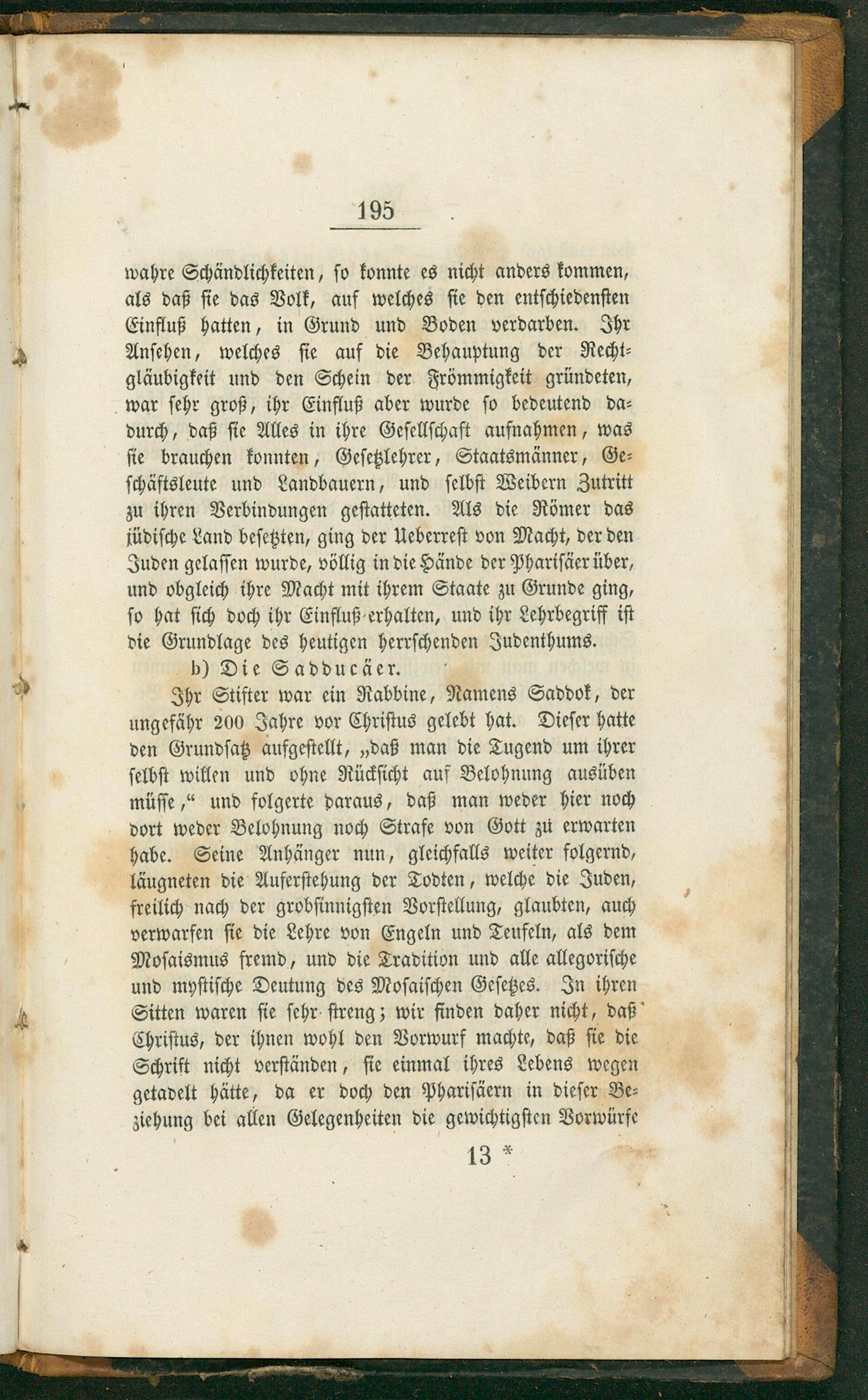 195

wahre Schändlichkeiten, so konnte es nicht anders kommen, als daß sie das Volk, auf welches sie den entschiedensten Einfluß hatten, in Grund und Boden verdarben. Ihr Ansehen, welches sie auf die Behauptung der Rechtgläubigkeit und den Schein der Frömmigkeit gründeten, war sehr groß, ihr Einfluß aber wurde so bedeutend dadurch, daß sie Alles in ihre Gesellschaft aufnahmen, was sie brauchen konnten, Gesetzlehrer, Staatsmänner, Geschäftsleute und Landbauern, und selbst Weibern Zutritt zu ihren Verbindungen gestatteten. Als die Römer das jüdische Land besetzten, ging der Ueberrest von Macht, der den Juden gelassen wurde, völlig in die Hände der Pharisäer über, und obgleich ihre Macht mit ihrem Staate zu Grunde ging, so hat sich doch ihr Einfluß erhalten, und ihr Lehrbegriff ist die Grundlage des heutigen herrschenden Judenthums.

b) Die Sadducäer.

Ihr Stifter war ein Rabbine, Namens Saddok, der ungefähr 200 Jahre vor Christus gelebt hat. Dieser hatte den Grundsatz aufgestellt, „daß man die Tugend um ihrer selbst willen und ohne Rücksicht auf Belohnung ausüben müsse,“ und folgerte daraus, daß man weder hier noch dort weder Belohnung noch Strafe von Gott zu erwarten habe. Seine Anhänger nun, gleichfalls weiter folgernd, läugneten die Auferstehung der Todten, welche die Juden, freilich nach der grobsinnigsten Vorstellung, glaubten, auch verwarfen sie die Lehre von Engeln und Teufeln, als dem Mosaismus fremd, und die Tradition und alle allegorische und mystische Deutung des Mosaischen Gesetzes. In ihren Sitten waren sie sehr streng; wir finden daher nicht, daß Christus, der ihnen wohl den Vorwurf machte, daß sie die Schrift nicht verständen, sie einmal ihres Lebens wegen getadelt hätte, da er doch den Pharisäern in dieser Beziehung bei allen Gelegenheiten die gewichtigsten Vorwürfe

13 *